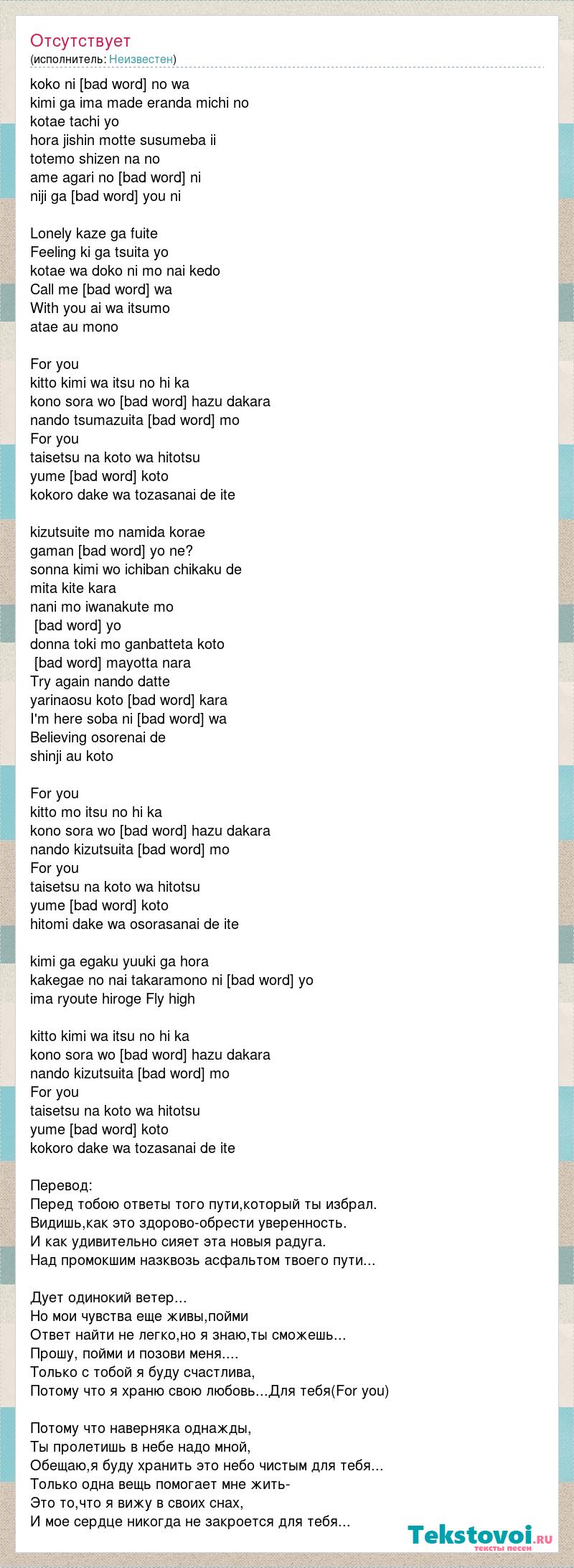 Отсутствует
(исполнитель: Неизвестен)

koko ni [bad word] no wa
kimi ga ima made eranda michi no
kotae tachi yo
hora jishin motte susumeba ii
totemo shizen na no
ame agari no [bad word] ni
niji ga [bad word] you ni

Lonely kaze ga fuite
Feeling ki ga tsuita yo
kotae wa doko ni mo nai kedo
Call me [bad word] wa
With you ai wa itsumo
atae au mono

For you
kitto kimi wa itsu no hi ka
kono sora wo [bad word] hazu dakara
nando tsumazuita [bad word] mo
For you
taisetsu na koto wa hitotsu
yume [bad word] koto
kokoro dake wa tozasanai de ite

kizutsuite mo namida korae
gaman [bad word] yo ne?
sonna kimi wo ichiban chikaku de
mita kite kara
nani mo iwanakute mo
[bad word] yo
donna toki mo ganbatteta koto
[bad word] mayotta nara
Try again nando datte
yarinaosu koto [bad word] kara
I'm here soba ni [bad word] wa
Believing osorenai de
shinji au koto

For you
kitto mo itsu no hi ka
kono sora wo [bad word] hazu dakara
nando kizutsuita [bad word] mo
For you
taisetsu na koto wa hitotsu
yume [bad word] koto
hitomi dake wa osorasanai de ite

kimi ga egaku yuuki ga hora
kakegae no nai takaramono ni [bad word] yo
ima ryoute hiroge Fly high

kitto kimi wa itsu no hi ka
kono sora wo [bad word] hazu dakara
nando kizutsuita [bad word] mo
For you
taisetsu na koto wa hitotsu
yume [bad word] koto
kokoro dake wa tozasanai de ite

Перевод:
Перед тобою ответы того пути,который ты избрал.
Видишь,как это здорово-обрести уверенность.
И как удивительно сияет эта новыя радуга.
Над промокшим назквозь асфальтом твоего пути...

Дует одинокий ветер...
Но мои чувства еще живы,пойми
Ответ найти не легко,но я знаю,ты сможешь...
Прошу, пойми и позови меня....
Только с тобой я буду счастлива,
Потому что я храню свою любовь...Для тебя(For you)

Потому что наверняка однажды,
Ты пролетишь в небе надо мной,
Обещаю,я буду хранить это небо чистым для тебя...
Только одна вещь помогает мне жить-
Это то,что я вижу в своих снах,
И мое сердце никогда не закроется для тебя...

Tekstovoi.ru
тексты песен